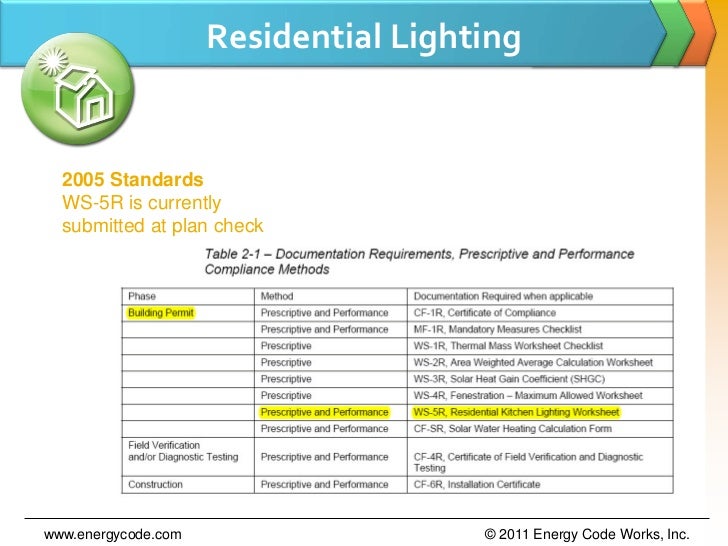 Residential Lighting

2005 Standards
WS-5R is currently submitted at plan check

Table 2-1 – Documentation Requirements, Prescriptive and Performance Compliance Methods

| Phase | Method | Documentation Required when applicable |
|---|---|---|
| Building Permit | Prescriptive and Performance | CF-1R, Certificate of Compliance |
| | Prescriptive and Performance | MF-1R, Mandatory Measures Checklist |
| | Prescriptive | WS-1R, Thermal Mass Worksheet Checklist |
| | Prescriptive | WS-2R, Area Weighted Average Calculation Worksheet |
| | Prescriptive | WS-3R, Solar Heat Gain Coefficient (SHGC) |
| | Prescriptive | WS-4R, Fenestration – Maximum Allowed Worksheet |
| | Prescriptive and Performance | WS-5R, Residential Kitchen Lighting Worksheet |
| | Prescriptive and Performance | CF-SR, Solar Water Heating Calculation Form |
| Field Verification and/or Diagnostic Testing | Prescriptive and Performance | CF-4R, Certificate of Field Verification and Diagnostic Testing |
| Construction | Prescriptive and Performance | CF-6R, Installation Certificate |

www.energycode.com
© 2011 Energy Code Works, Inc.